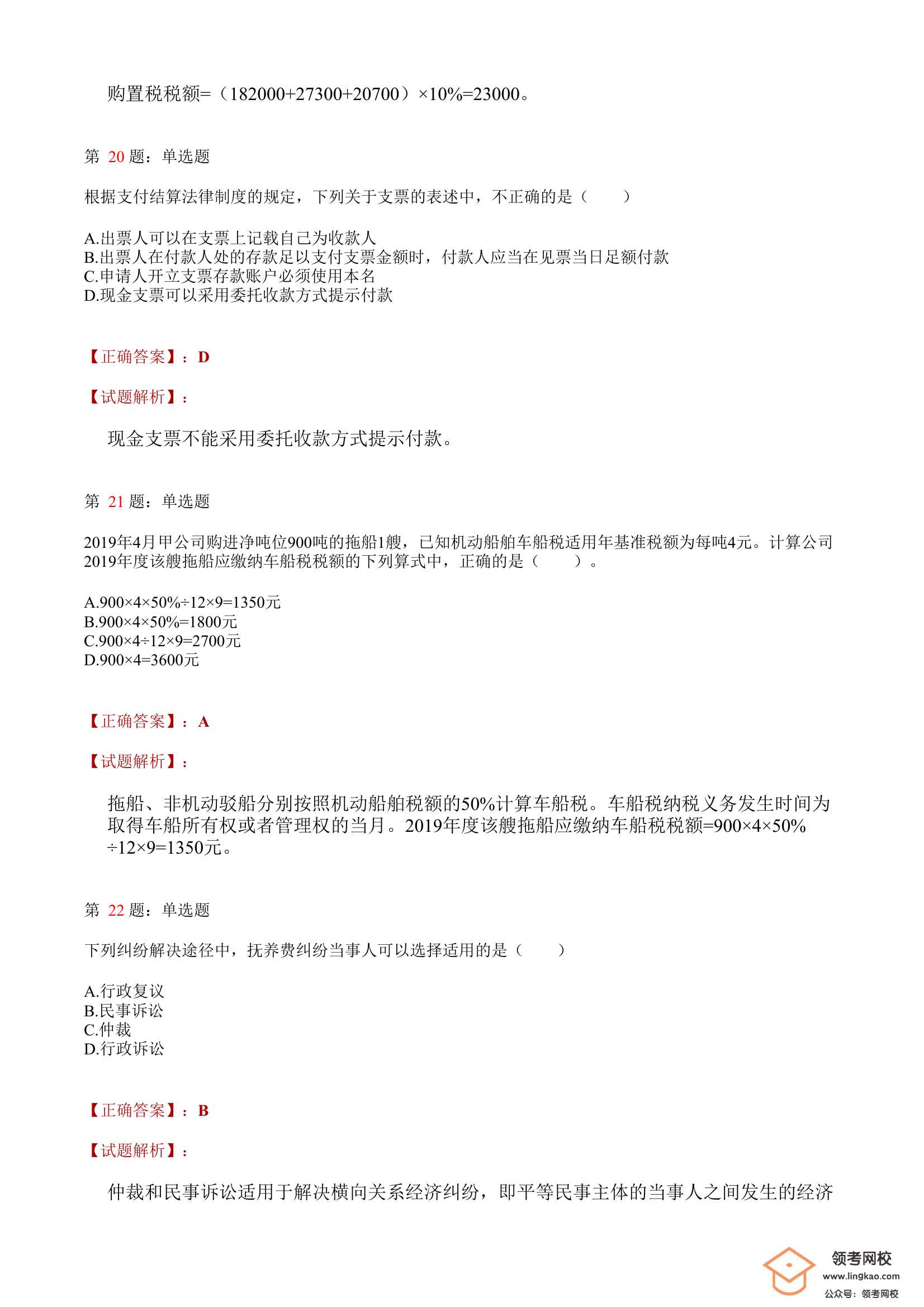 购置税税额=（182000+27300+20700）×10%=23000。

第 20 题：单选题

根据支付结算法律制度的规定，下列关于支票的表述中，不正确的是（　　）

A.出票人可以在支票上记载自己为收款人
B.出票人在付款人处的存款足以支付支票金额时，付款人应当在见票当日足额付款
C.申请人开立支票存款账户必须使用本名
D.现金支票可以采用委托收款方式提示付款

【正确答案】：D

【试题解析】：

现金支票不能采用委托收款方式提示付款。

第 21 题：单选题

2019年4月甲公司购进净吨位900吨的拖船1艘，已知机动船舶车船税适用年基准税额为每吨4元。计算公司2019年度该艘拖船应缴纳车船税税额的下列算式中，正确的是（　　）。

A.900×4×50%÷12×9=1350元
B.900×4×50%=1800元
C.900×4÷12×9=2700元
D.900×4=3600元

【正确答案】：A

【试题解析】：

拖船、非机动驳船分别按照机动船舶税额的50%计算车船税。车船税纳税义务发生时间为取得车船所有权或者管理权的当月。2019年度该艘拖船应缴纳车船税税额=900×4×50%÷12×9=1350元。

第 22 题：单选题

下列纠纷解决途径中，抚养费纠纷当事人可以选择适用的是（　　）

A.行政复议
B.民事诉讼
C.仲裁
D.行政诉讼

【正确答案】：B

【试题解析】：

仲裁和民事诉讼适用于解决横向关系经济纠纷，即平等民事主体的当事人之间发生的经济

领考网校
www.lingkao.com
公众号：领考网校